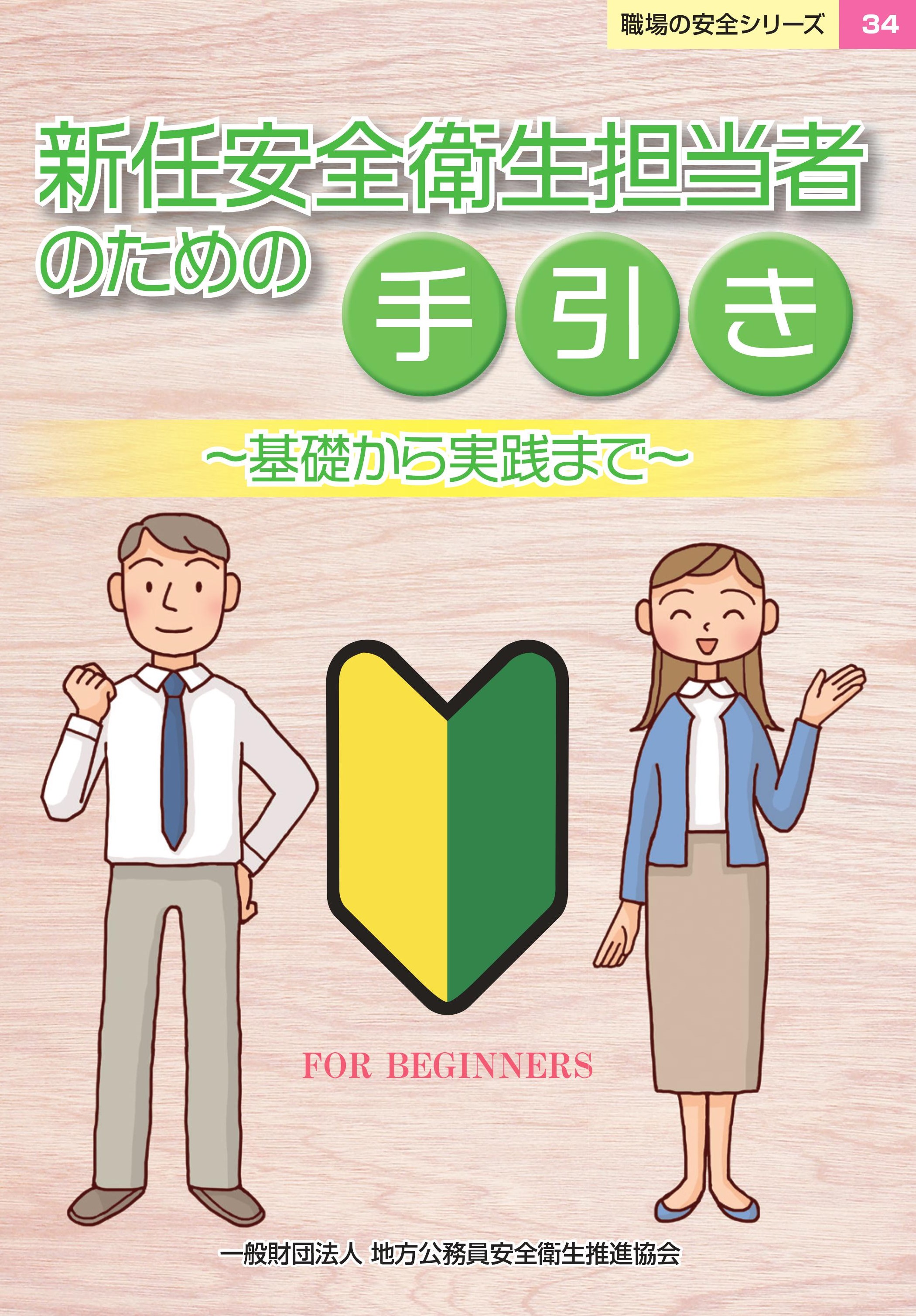 職場の安全シリーズ 34

新任安全衛生担当者のための手引き

~基礎から実践まで~

FOR BEGINNERS

一般財団法人 地方公務員安全衛生推進協会